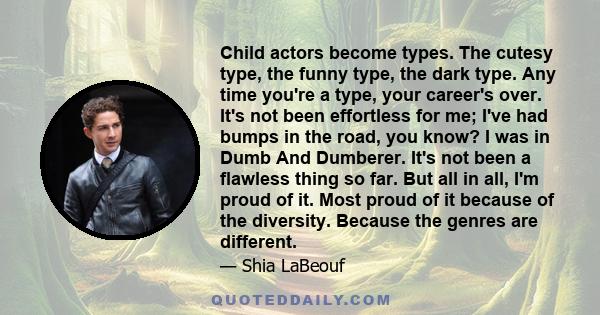 Child actors become types. The cutesy type, the funny type, the dark type. Any time you're a type, your career's over. It's not been effortless for me; I've had bumps in the road, you know? I was in Dumb And Dumberer. It's not been a flawless thing so far. But all in all, I'm proud of it. Most proud of it because of the diversity. Because the genres are different.

— Shia LaBeouf

QUOTEDDAILY.COM